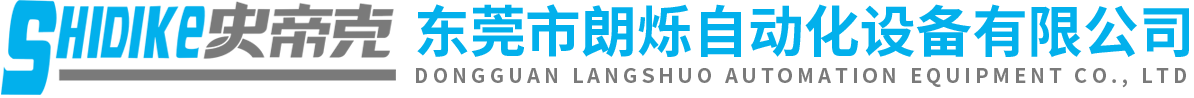 SHIDIKE史帝克

东莞市朗烁自动化设备有限公司
DONGGUAN LANGSHUO AUTOMATION EQUIPMENT CO., LTD